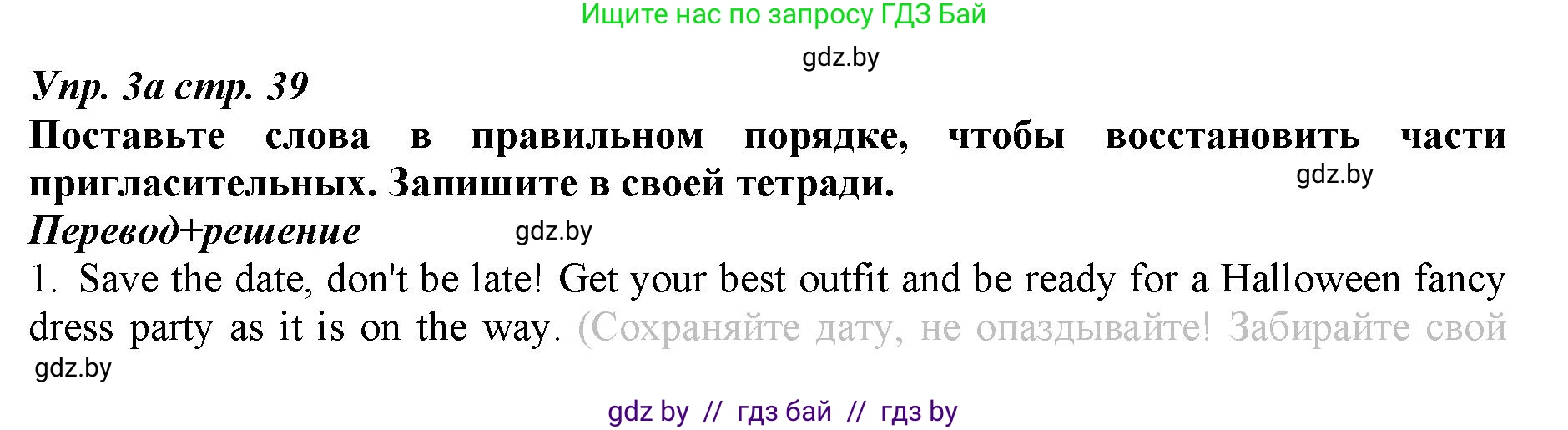 Ищите нас по запросу ГДЗ Бай

gdz.by

Упр. 3а стр. 39

Поставьте слова в правильном порядке, чтобы восстановить части пригласительных. Запишите в своей тетради.

gdz.by

Перевод+решение

gdz.by

1. Save the date, don't be late! Get your best outfit and be ready for a Halloween fancy dress party as it is on the way. (Сохраняйте дату, не опаздывайте! Забирайте свой

gdz.by

gdz by // гдз бай // гдз by